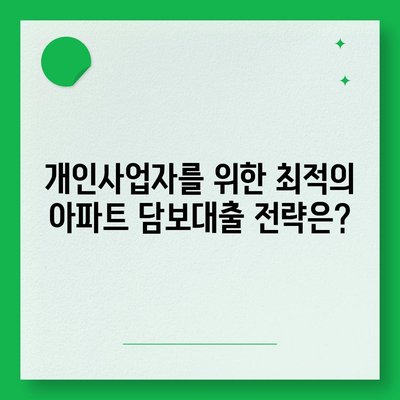 개인사업자를 위한 최적의 아파트 담보대출 전략은?